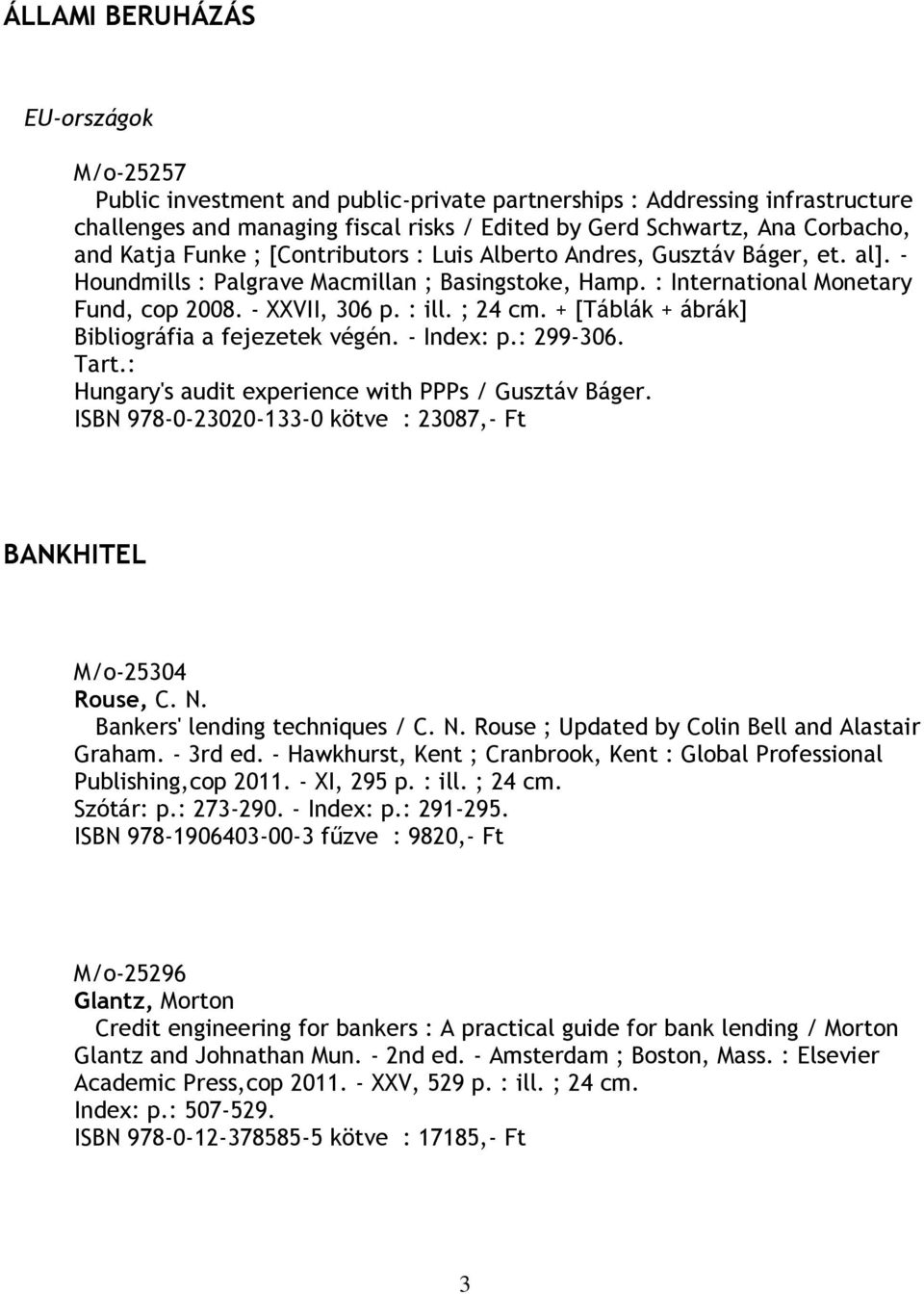 ÁLLAMI BERUHÁZÁS

EU-országok

M/o-25257
Public investment and public-private partnerships : Addressing infrastructure challenges and managing fiscal risks / Edited by Gerd Schwartz, Ana Corbacho, and Katja Funke ; [Contributors : Luis Alberto Andres, Gusztáv Báger, et. al]. - Houndmills : Palgrave Macmillan ; Basingstoke, Hamp. : International Monetary Fund, cop 2008. - XXVII, 306 p. : ill. ; 24 cm. + [Táblák + ábrák]
Bibliográfia a fejezetek végén. - Index: p.: 299-306.
Tart.:
Hungary's audit experience with PPPs / Gusztáv Báger.
ISBN 978-0-23020-133-0 kötve : 23087,- Ft

BANKHITEL

M/o-25304
Rouse, C. N.
Bankers' lending techniques / C. N. Rouse ; Updated by Colin Bell and Alastair Graham. - 3rd ed. - Hawkhurst, Kent ; Cranbrook, Kent : Global Professional Publishing,cop 2011. - XI, 295 p. : ill. ; 24 cm.
Szótár: p.: 273-290. - Index: p.: 291-295.
ISBN 978-1906403-00-3 fűzve : 9820,- Ft

M/o-25296
Glantz, Morton
Credit engineering for bankers : A practical guide for bank lending / Morton Glantz and Johnathan Mun. - 2nd ed. - Amsterdam ; Boston, Mass. : Elsevier Academic Press,cop 2011. - XXV, 529 p. : ill. ; 24 cm.
Index: p.: 507-529.
ISBN 978-0-12-378585-5 kötve : 17185,- Ft

3